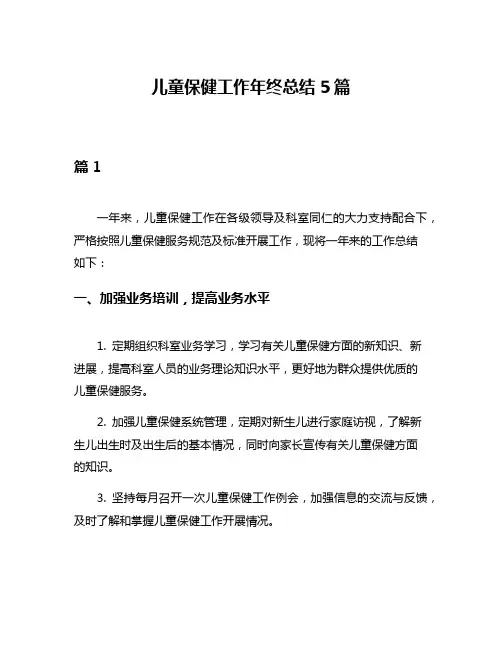 儿童保健工作年终总结 5 篇

篇 1

一年来，儿童保健工作在各级领导及科室同仁的大力支持配合下，严格按照儿童保健服务规范及标准开展工作，现将一年来的工作总结如下：

一、加强业务培训，提高业务水平

1. 定期组织科室业务学习，学习有关儿童保健方面的新知识、新进展，提高科室人员的业务理论知识水平，更好地为群众提供优质的儿童保健服务。

2. 加强儿童保健系统管理，定期对新生儿进行家庭访视，了解新生儿出生时及出生后的基本情况，同时向家长宣传有关儿童保健方面的知识。

3. 坚持每月召开一次儿童保健工作例会，加强信息的交流与反馈，及时了解和掌握儿童保健工作开展情况。